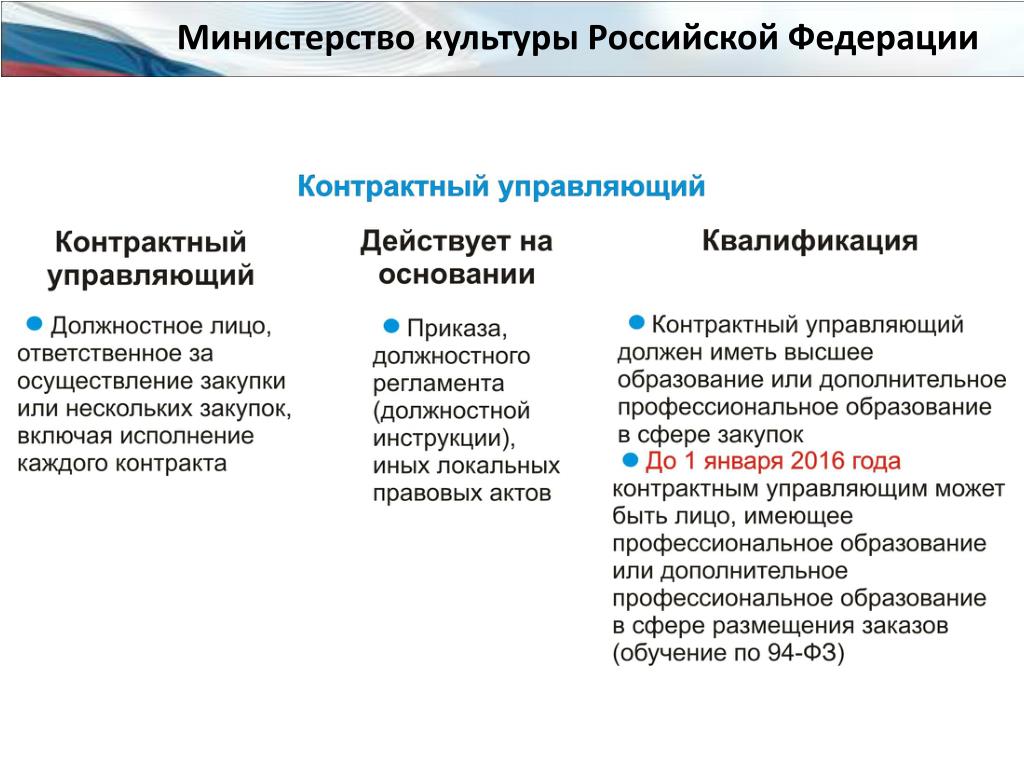 Министерство культуры Российской Федерации

Контрактный управляющий

Контрактный управляющий

Должностное лицо, ответственное за осуществление закупки или нескольких закупок, включая исполнение каждого контракта

Действует на основании

Приказа, должностного регламента (должностной инструкции), иных локальных правовых актов

Квалификация

Контрактный управляющий должен иметь высшее образование или дополнительное профессиональное образование в сфере закупок

До 1 января 2016 года контрактным управляющим может быть лицо, имеющее профессиональное образование или дополнительное профессиональное образование в сфере размещения заказов (обучение по 94-ФЗ)